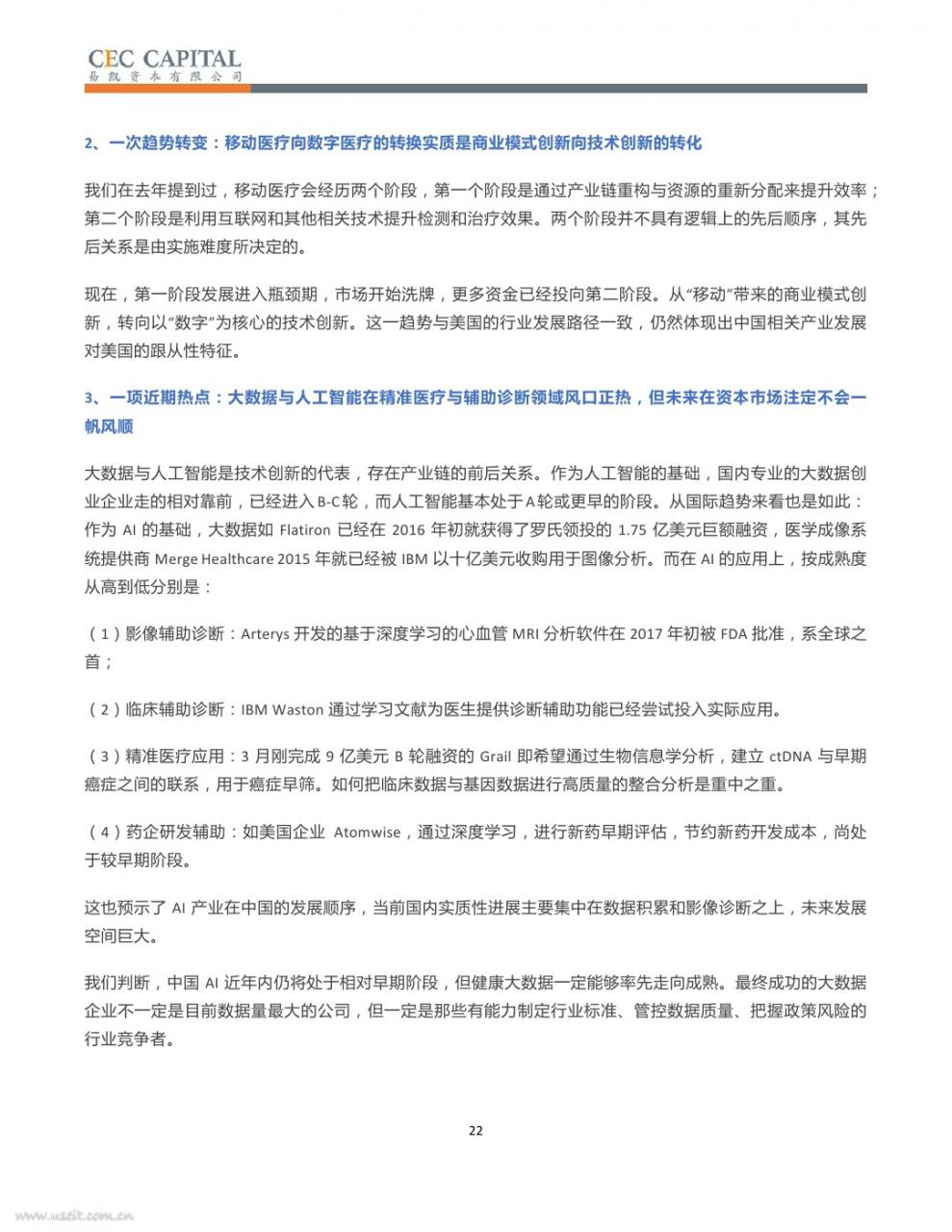 CEC CAPITAL
易凯资本有限公司

2、一次趋势转变：移动医疗向数字医疗的转换实质是商业模式创新向技术创新的转化

我们在去年提到过，移动医疗会经历两个阶段，第一个阶段是通过产业链重构与资源的重新分配来提升效率；第二个阶段是利用互联网和其他相关技术提升检测和治疗效果。两个阶段并不具有逻辑上的先后顺序，其先后关系是由实施难度所决定的。

现在，第一阶段发展进入瓶颈期，市场开始洗牌，更多资金已经投向第二阶段。从“移动”带来的商业模式创新，转向以“数字”为核心的技术创新。这一趋势与美国的行业发展路径一致，仍然体现出中国相关产业发展对美国的跟从性特征。

3、一项近期热点：大数据与人工智能在精准医疗与辅助诊断领域风口正热，但未来在资本市场注定不会一帆风顺

大数据与人工智能是技术创新的代表，存在产业链的前后关系。作为人工智能的基础，国内专业的大数据创业企业走的相对靠前，已经进入B-C轮，而人工智能基本处于A轮或更早的阶段。从国际趋势来看也是如此：作为 AI 的基础，大数据如 Flatiron 已经在 2016 年初就获得了罗氏领投的 1.75 亿美元巨额融资，医学成像系统提供商 Merge Healthcare 2015 年就已经被 IBM 以十亿美元收购用于图像分析。而在 AI 的应用上，按成熟度从高到低分别是：

（1）影像辅助诊断：Arterys 开发的基于深度学习的心血管 MRI 分析软件在 2017 年初被 FDA 批准，系全球之首；

（2）临床辅助诊断：IBM Waston 通过学习文献为医生提供诊断辅助功能已经尝试投入实际应用。

（3）精准医疗应用：3 月刚完成 9 亿美元 B 轮融资的 Grail 即希望通过生物信息学分析，建立 ctDNA 与早期癌症之间的联系，用于癌症早筛。如何把临床数据与基因数据进行高质量的整合分析是重中之重。

（4）药企研发辅助：如美国企业 Atomwise，通过深度学习，进行新药早期评估，节约新药开发成本，尚处于较早期阶段。

这也预示了 AI 产业在中国的发展顺序，当前国内实质性进展主要集中在数据积累和影像诊断之上，未来发展空间巨大。

我们判断，中国 AI 近年内仍将处于相对早期阶段，但健康大数据一定能够率先走向成熟。最终成功的大数据企业不一定是目前数据量最大的公司，但一定是那些有能力制定行业标准、管控数据质量、把握政策风险的行业竞争者。

22

www.useit.com.cn